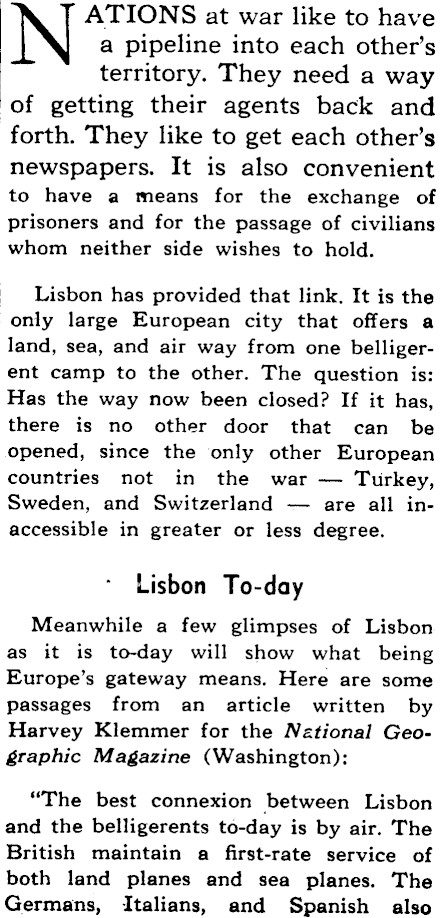 NATIONS at war like to have a pipeline into each other's territory. They need a way of getting their agents back and forth. They like to get each other's newspapers. It is also convenient to have a means for the exchange of prisoners and for the passage of civilians whom neither side wishes to hold.

Lisbon has provided that link. It is the only large European city that offers a land, sea, and air way from one belligerent camp to the other. The question is: Has the way now been closed? If it has, there is no other door that can be opened, since the only other European countries not in the war — Turkey, Sweden, and Switzerland — are all inaccessible in greater or less degree.

Lisbon To-day

Meanwhile a few glimpses of Lisbon as it is to-day will show what being Europe's gateway means. Here are some passages from an article written by Harvey Klemmer for the National Geographic Magazine (Washington):

"The best connexion between Lisbon and the belligerents to-day is by air. The British maintain a first-rate service of both land planes and sea planes. The Germans, Italians, and Spanish also